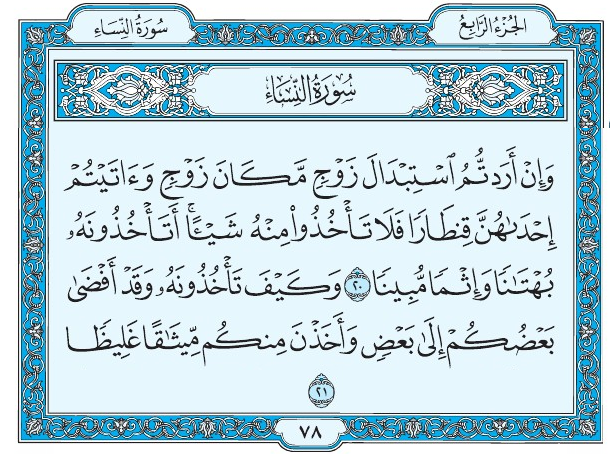 الجُزْءُ الرَّابِعُ

سُورَةُ النِّسَاءِ

سُورَةُ النِّسَاءِ

وَإِنْ أَرَدتُّمُ ٱسْتِبْدَالَ زَوْجٍ مَّكَانَ زَوْجٍ وَءَاتَيْتُمْ إِحْدَىٰهُنَّ قِنطَارًا فَلَا تَأْخُذُوا۟ مِنْهُ شَيْـًٔا ۚ أَتَأْخُذُونَهُۥ بُهْتَٰنًا وَإِثْمًا مُّبِينًا ٢٠ وَكَيْفَ تَأْخُذُونَهُۥ وَقَدْ أَفْضَىٰ بَعْضُكُمْ إِلَىٰ بَعْضٍ وَأَخَذْنَ مِنكُم مِّيثَٰقًا غَلِيظًا ٢١

٧٨